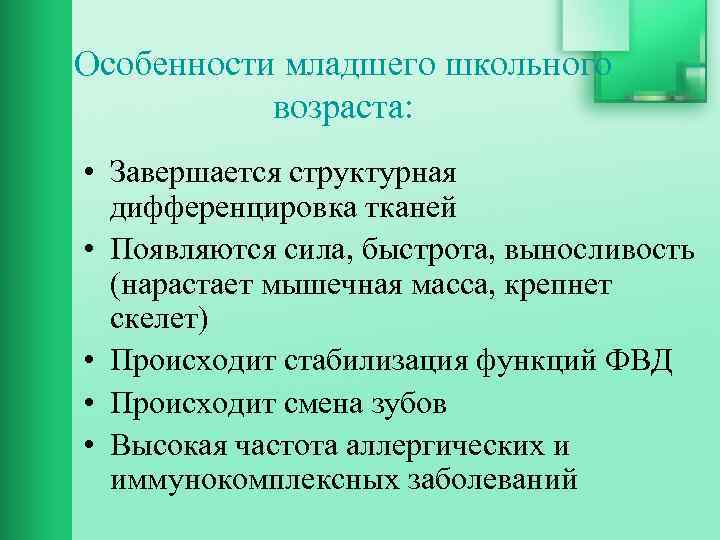 Особенности младшего школьного возраста:

• Завершается структурная дифференцировка тканей
• Появляются сила, быстрота, выносливость (нарастает мышечная масса, крепнет скелет)
• Происходит стабилизация функций ФВД
• Происходит смена зубов
• Высокая частота аллергических и иммунокомплексных заболеваний